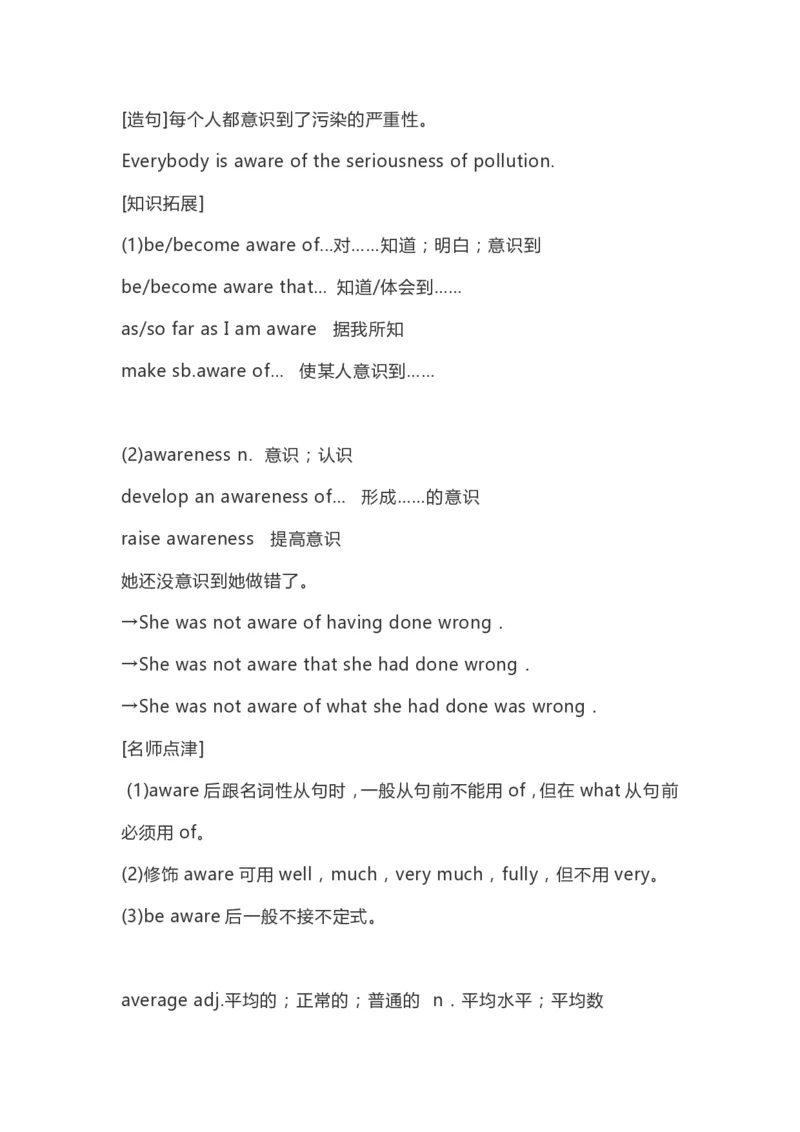 [造句]每个人都意识到了污染的严重性。

Everybody is aware of the seriousness of pollution.

[知识拓展]

(1)be/become aware of...对……知道；明白；意识到

be/become aware that... 知道/体会到……

as/so far as I am aware　据我所知

make sb.aware of...　使某人意识到……

(2)awareness n.　意识；认识

develop an awareness of...　形成……的意识

raise awareness　提高意识

她还没意识到她做错了。

→She was not aware of having done wrong .

→She was not aware that she had done wrong .

→She was not aware of what she had done was wrong .

[名师点津]

(1)aware 后跟名词性从句时，一般从句前不能用 of，但在 what 从句前必须用 of。

(2)修饰 aware 可用 well，much，very much，fully，但不用 very。

(3)be aware 后一般不接不定式。

average adj.平均的；正常的；普通的　n．平均水平；平均数